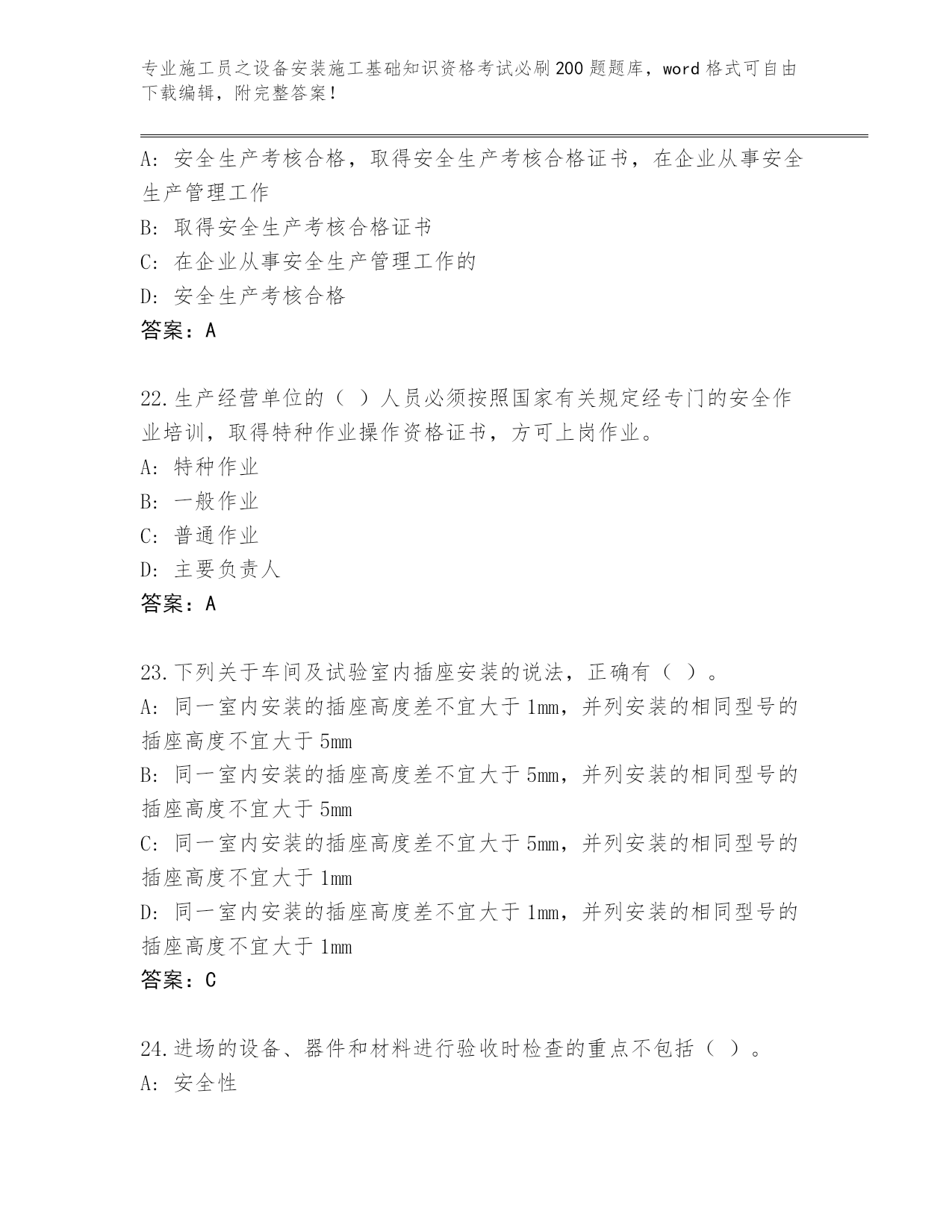 专业施工员之设备安装施工基础知识资格考试必刷200题题库，word格式可自由下载编辑，附完整答案！

A：安全生产考核合格，取得安全生产考核合格证书，在企业从事安全生产管理工作

B：取得安全生产考核合格证书

C：在企业从事安全生产管理工作的

D：安全生产考核合格

答案：A

22.生产经营单位的（ ）人员必须按照国家有关规定经专门的安全作业培训，取得特种作业操作资格证书，方可上岗作业。

A：特种作业

B：一般作业

C：普通作业

D：主要负责人

答案：A

23.下列关于车间及试验室内插座安装的说法，正确有（ ）。

A：同一室内安装的插座高度差不宜大于1mm，并列安装的相同型号的插座高度不宜大于5mm

B：同一室内安装的插座高度差不宜大于5mm，并列安装的相同型号的插座高度不宜大于5mm

C：同一室内安装的插座高度差不宜大于5mm，并列安装的相同型号的插座高度不宜大于1mm

D：同一室内安装的插座高度差不宜大于1mm，并列安装的相同型号的插座高度不宜大于1mm

答案：C

24.进场的设备、器件和材料进行验收时检查的重点不包括（ ）。

A：安全性